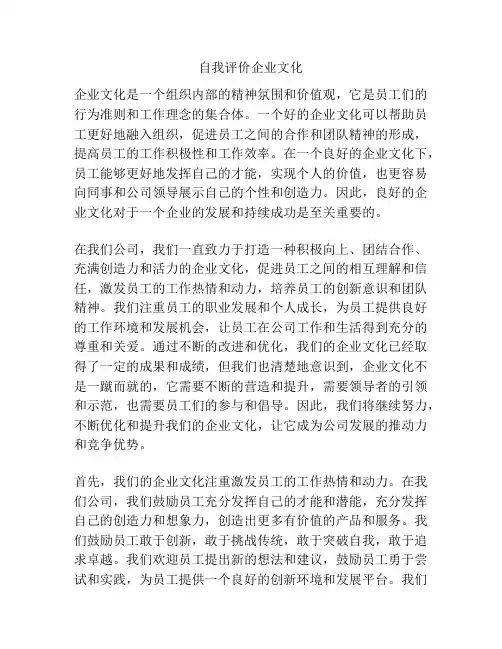 自我评价企业文化

企业文化是一个组织内部的精神氛围和价值观，它是员工们的行为准则和工作理念的集合体。一个好的企业文化可以帮助员工更好地融入组织，促进员工之间的合作和团队精神的形成，提高员工的工作积极性和工作效率。在一个良好的企业文化下，员工能够更好地发挥自己的才能，实现个人的价值，也更容易向同事和公司领导展示自己的个性和创造力。因此，良好的企业文化对于一个企业的发展和持续成功是至关重要的。

在我们公司，我们一直致力于打造一种积极向上、团结合作、充满创造力和活力的企业文化，促进员工之间的相互理解和信任，激发员工的工作热情和动力，培养员工的创新意识和团队精神。我们注重员工的职业发展和个人成长，为员工提供良好的工作环境和发展机会，让员工在公司工作和生活得到充分的尊重和关爱。通过不断的改进和优化，我们的企业文化已经取得了一定的成果和成绩，但我们也清楚地意识到，企业文化不是一蹴而就的，它需要不断的营造和提升，需要领导者的引领和示范，也需要员工们的参与和倡导。因此，我们将继续努力，不断优化和提升我们的企业文化，让它成为公司发展的推动力和竞争优势。

首先，我们的企业文化注重激发员工的工作热情和动力。在我们公司，我们鼓励员工充分发挥自己的才能和潜能，充分发挥自己的创造力和想象力，创造出更多有价值的产品和服务。我们鼓励员工敢于创新，敢于挑战传统，敢于突破自我，敢于追求卓越。我们欢迎员工提出新的想法和建议，鼓励员工勇于尝试和实践，为员工提供一个良好的创新环境和发展平台。我们